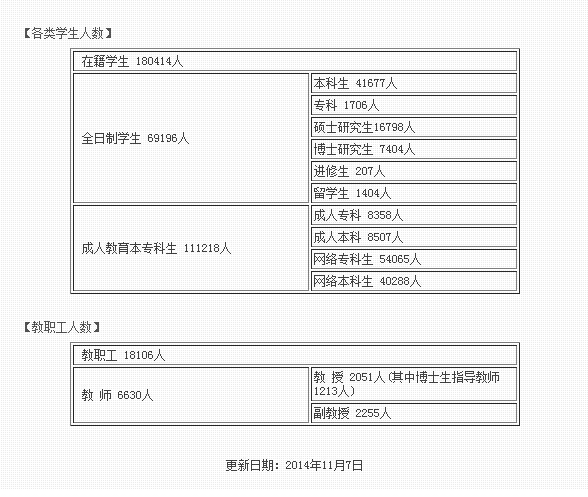 【各类学生人数】

| 在籍学生 180414人 | |
|---|---|
| 全日制学生 69196人 | 本科生 41677人 |
| | 专科 1706人 |
| | 硕士研究生16798人 |
| | 博士研究生 7404人 |
| | 进修生 207人 |
| | 留学生 1404人 |
| 成人教育本专科生 111218人 | 成人专科 8358人 |
| | 成人本科 8507人 |
| | 网络专科生 54065人 |
| | 网络本科生 40288人 |

【教职工人数】

| 教职工 18106人 | |
|---|---|
| 教 师 6630人 | 教 授 2051人(其中博士生指导教师1213人) |
| | 副教授 2255人 |

更新日期：2014年11月7日